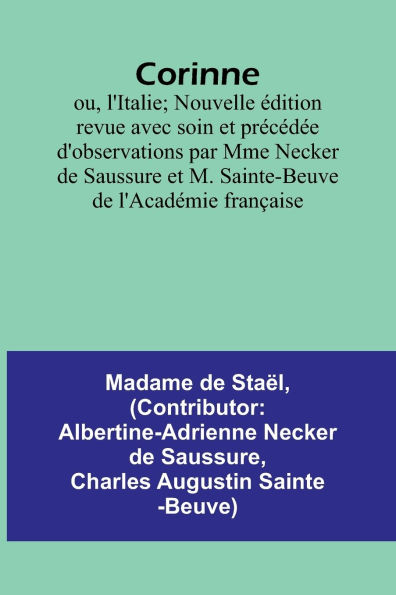 Corinne

ou, l'Italie; Nouvelle édition revue avec soin et précédée d'observations par Mme Necker de Saussure et M. Sainte-Beuve de l'Académie française

Madame de Staël, (Contributor: Albertine-Adrienne Necker de Saussure, Charles Augustin Sainte -Beuve)